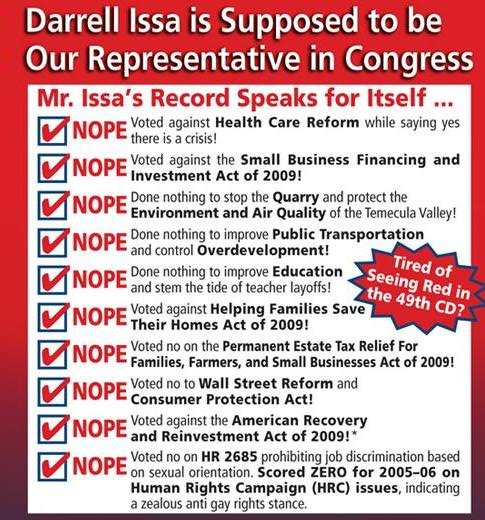 Darrell Issa is Supposed to be Our Representative in Congress

Mr. Issa's Record Speaks for Itself ...

NOPE Voted against Health Care Reform while saying yes there is a crisis!

NOPE Voted against the Small Business Financing and Investment Act of 2009!

NOPE Done nothing to stop the Quarry and protect the Environment and Air Quality of the Temecula Valley!

NOPE Done nothing to improve Public Transportation and control Overdevelopment!

NOPE Done nothing to improve Education and stem the tide of teacher layoffs!

Tired of Seeing Red in the 49th CD?

NOPE Voted against Helping Families Save Their Homes Act of 2009!

NOPE Voted no on the Permanent Estate Tax Relief For Families, Farmers, and Small Businesses Act of 2009!

NOPE Voted no to Wall Street Reform and Consumer Protection Act!

NOPE Voted against the American Recovery and Reinvestment Act of 2009!*

NOPE Voted no on HR 2685 prohibiting job discrimination based on sexual orientation. Scored ZERO for 2005–06 on Human Rights Campaign (HRC) issues, indicating a zealous anti gay rights stance.